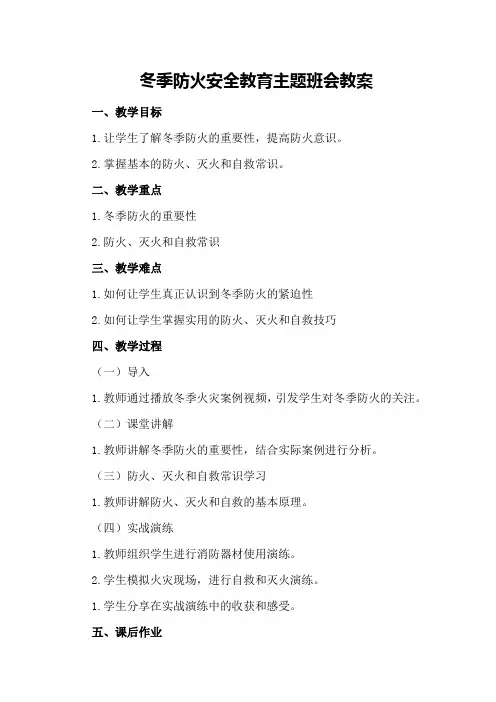 冬季防火安全教育主题班会教案

一、教学目标

1.让学生了解冬季防火的重要性，提高防火意识。

2.掌握基本的防火、灭火和自救常识。

二、教学重点

1.冬季防火的重要性

2.防火、灭火和自救常识

三、教学难点

1.如何让学生真正认识到冬季防火的紧迫性

2.如何让学生掌握实用的防火、灭火和自救技巧

四、教学过程

（一）导入

1.教师通过播放冬季火灾案例视频，引发学生对冬季防火的关注。

（二）课堂讲解

1.教师讲解冬季防火的重要性，结合实际案例进行分析。

（三）防火、灭火和自救常识学习

1.教师讲解防火、灭火和自救的基本原理。

（四）实战演练

1.教师组织学生进行消防器材使用演练。

2.学生模拟火灾现场，进行自救和灭火演练。

1.学生分享在实战演练中的收获和感受。

五、课后作业